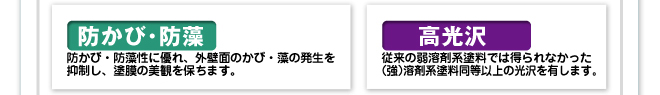 防かび・防藻

防かび・防藻性に優れ、外壁面のかび・藻の発生を抑制し、塗膜の美観を保ちます。

高光沢

従来の弱溶剤系塗料では得られなかった(強)溶剤系塗料同等以上の光沢を有します。